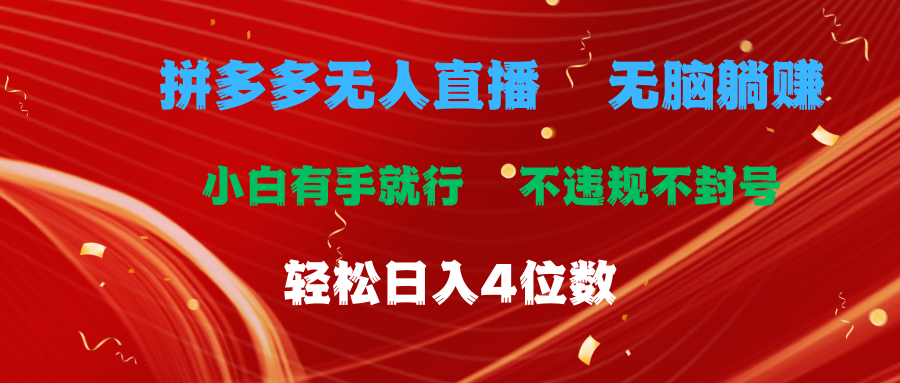 拼多多无人直播　无脑躺赚

小白有手就行　不违规不封号

轻松日入4位数